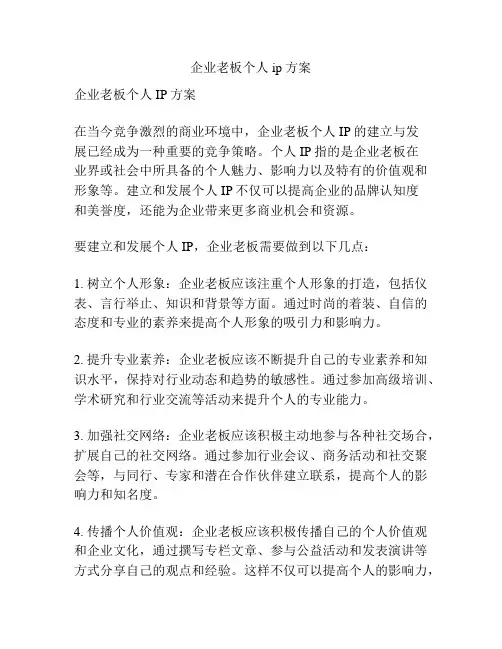 企业老板个人 ip 方案

企业老板个人 IP 方案

在当今竞争激烈的商业环境中，企业老板个人 IP 的建立与发展已经成为一种重要的竞争策略。个人 IP 指的是企业老板在业界或社会中所具备的个人魅力、影响力以及特有的价值观和形象等。建立和发展个人 IP 不仅可以提高企业的品牌认知度和美誉度，还能为企业带来更多商业机会和资源。

要建立和发展个人 IP，企业老板需要做到以下几点：

1. 树立个人形象：企业老板应该注重个人形象的打造，包括仪表、言行举止、知识和背景等方面。通过时尚的着装、自信的态度和专业的素养来提高个人形象的吸引力和影响力。

2. 提升专业素养：企业老板应该不断提升自己的专业素养和知识水平，保持对行业动态和趋势的敏感性。通过参加高级培训、学术研究和行业交流等活动来提升个人的专业能力。

3. 加强社交网络：企业老板应该积极主动地参与各种社交场合，扩展自己的社交网络。通过参加行业会议、商务活动和社交聚会等，与同行、专家和潜在合作伙伴建立联系，提高个人的影响力和知名度。

4. 传播个人价值观：企业老板应该积极传播自己的个人价值观和企业文化，通过撰写专栏文章、参与公益活动和发表演讲等方式分享自己的观点和经验。这样不仅可以提高个人的影响力，